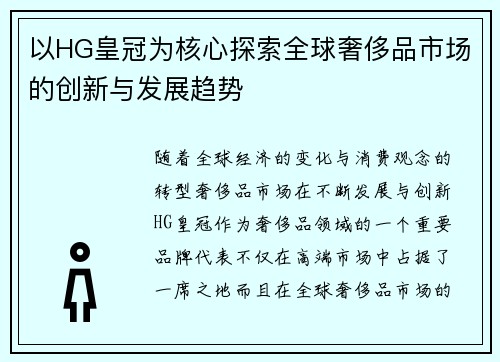 以HG皇冠为核心探索全球奢侈品市场的创新与发展趋势

随着全球经济的变化与消费观念的转型奢侈品市场在不断发展与创新HG皇冠作为奢侈品领域的一个重要品牌代表不仅在高端市场中占据了一席之地而且在全球奢侈品市场的